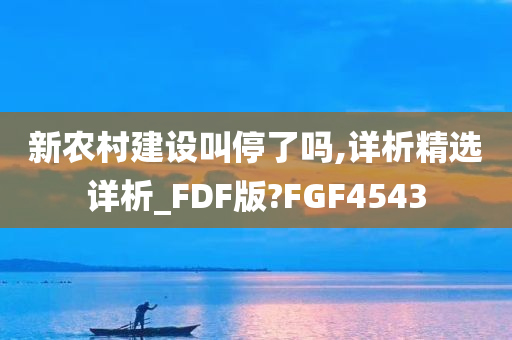 新农村建设叫停了吗,详析精选详析_FDF版?FGF4543